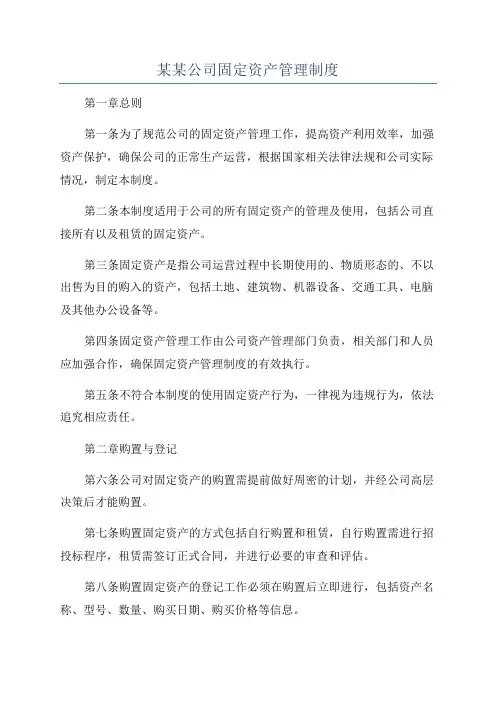 某某公司固定资产管理制度

第一章总则

第一条为了规范公司的固定资产管理工作，提高资产利用效率，加强资产保护，确保公司的正常生产运营，根据国家相关法律法规和公司实际情况，制定本制度。

第二条本制度适用于公司的所有固定资产的管理及使用，包括公司直接所有以及租赁的固定资产。

第三条固定资产是指公司运营过程中长期使用的、物质形态的、不以出售为目的购入的资产，包括土地、建筑物、机器设备、交通工具、电脑及其他办公设备等。

第四条固定资产管理工作由公司资产管理部门负责，相关部门和人员应加强合作，确保固定资产管理制度的有效执行。

第五条不符合本制度的使用固定资产行为，一律视为违规行为，依法追究相应责任。

第二章购置与登记

第六条公司对固定资产的购置需提前做好周密的计划，并经公司高层决策后才能购置。

第七条购置固定资产的方式包括自行购置和租赁，自行购置需进行招投标程序，租赁需签订正式合同，并进行必要的审查和评估。

第八条购置固定资产的登记工作必须在购置后立即进行，包括资产名称、型号、数量、购买日期、购买价格等信息。